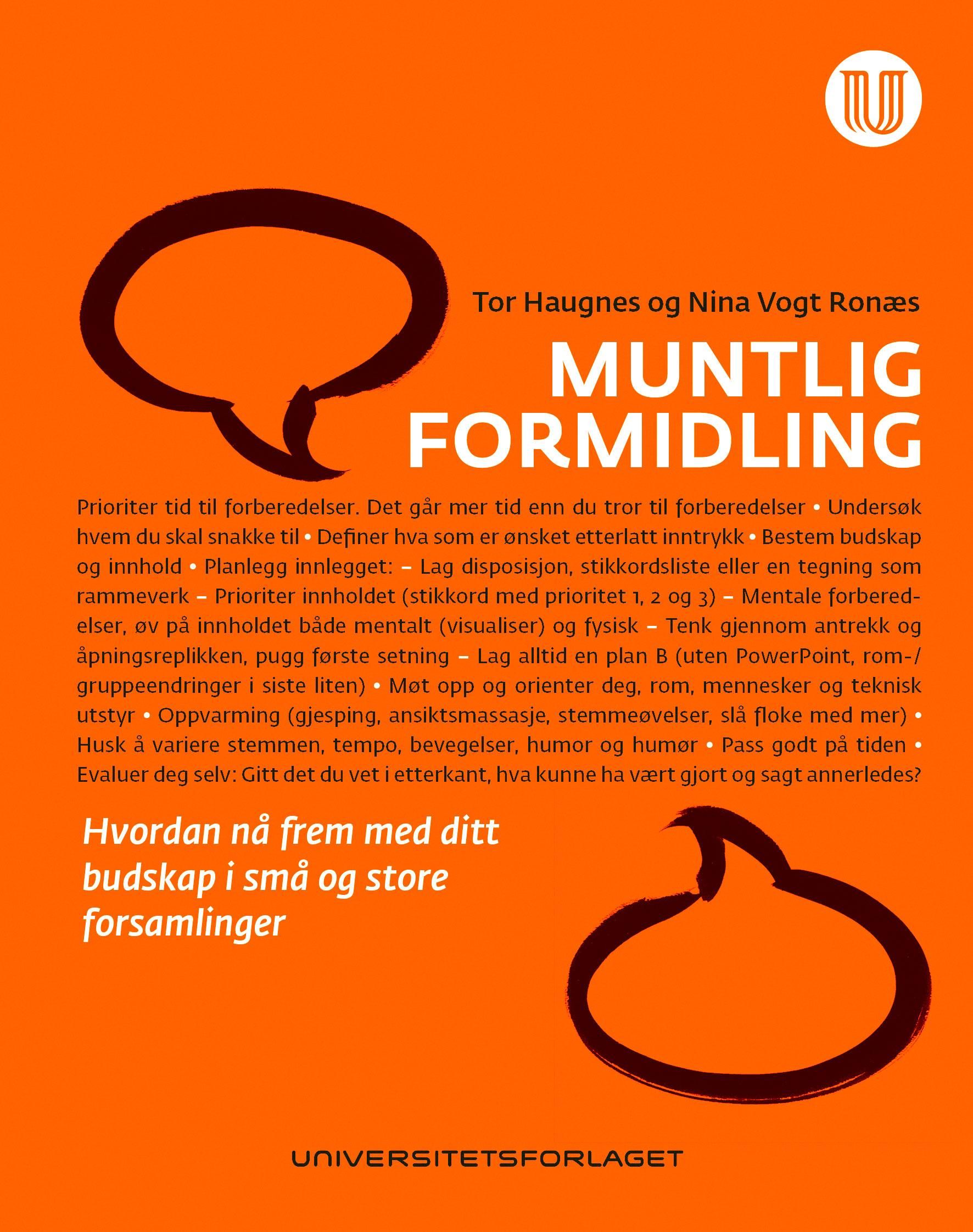 Tor Haugnes og Nina Vogt Ronæs

MUNTLIG FORMIDLING

Prioriter tid til forberedelser. Det går mer tid enn du tror til forberedelser • Undersøk hvem du skal snakke til • Definer hva som er ønsket etterlatt inntrykk • Bestem budskap og innhold • Planlegg innlegget: – Lag disposisjon, stikkordsliste eller en tegning som rammeverk – Prioriter innholdet (stikkord med prioritet 1, 2 og 3) – Mentale forberedelser, øv på innholdet både mentalt (visualiser) og fysisk – Tenk gjennom antrekk og åpningsreplikken, pugg første setning – Lag alltid en plan B (uten PowerPoint, rom-/gruppeendringer i siste liten) • Møt opp og orienter deg, rom, mennesker og teknisk utstyr • Oppvarming (gjesping, ansiktsmassasje, stemmeøvelser, slå floke med mer) • Husk å variere stemmen, tempo, bevegelser, humor og humør • Pass godt på tiden • Evaluer deg selv: Gitt det du vet i etterkant, hva kunne ha vært gjort og sagt annerledes?

Hvordan nå frem med ditt budskap i små og store forsamlinger

UNIVERSITETSFORLAGET